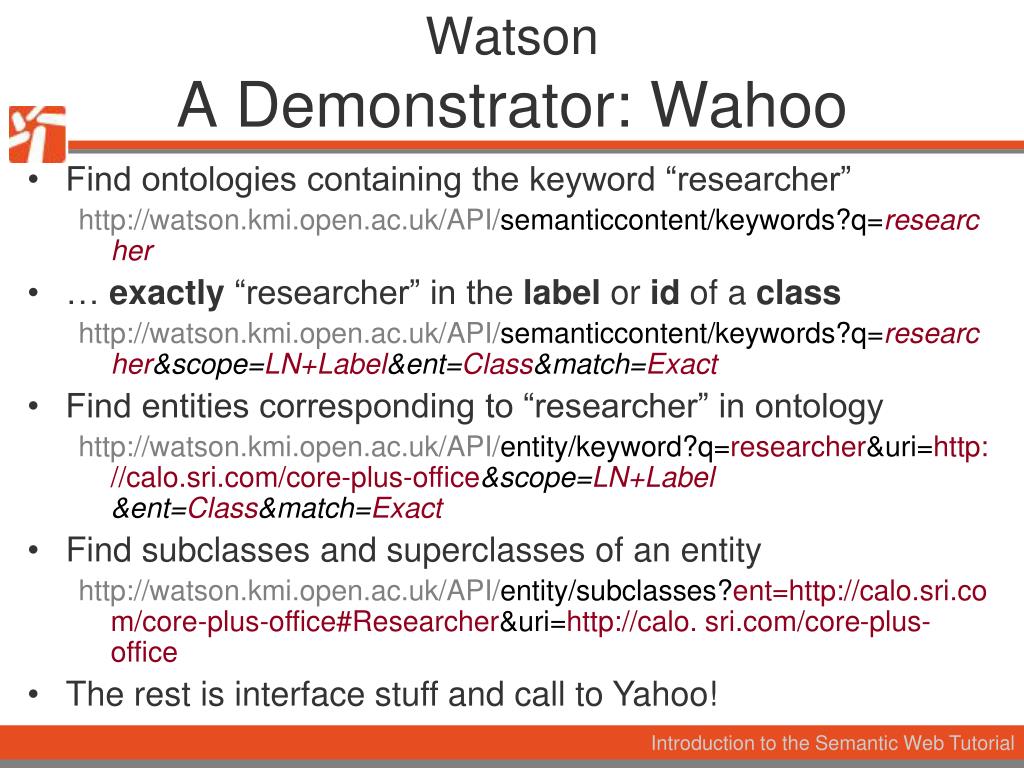 Watson
A Demonstrator: Wahoo

• Find ontologies containing the keyword “researcher”
http://watson.kmi.open.ac.uk/API/semanticcontent/keywords?q=researcher

• … exactly “researcher” in the label or id of a class
http://watson.kmi.open.ac.uk/API/semanticcontent/keywords?q=researcher&scope=LN+Label&ent=Class&match=Exact

• Find entities corresponding to “researcher” in ontology
http://watson.kmi.open.ac.uk/API/entity/keyword?q=researcher&uri=http://calo.sri.com/core-plus-office&scope=LN+Label &ent=Class&match=Exact

• Find subclasses and superclasses of an entity
http://watson.kmi.open.ac.uk/API/entity/subclasses?ent=http://calo.sri.com/core-plus-office#Researcher&uri=http://calo. sri.com/core-plus-office

• The rest is interface stuff and call to Yahoo!

Introduction to the Semantic Web Tutorial